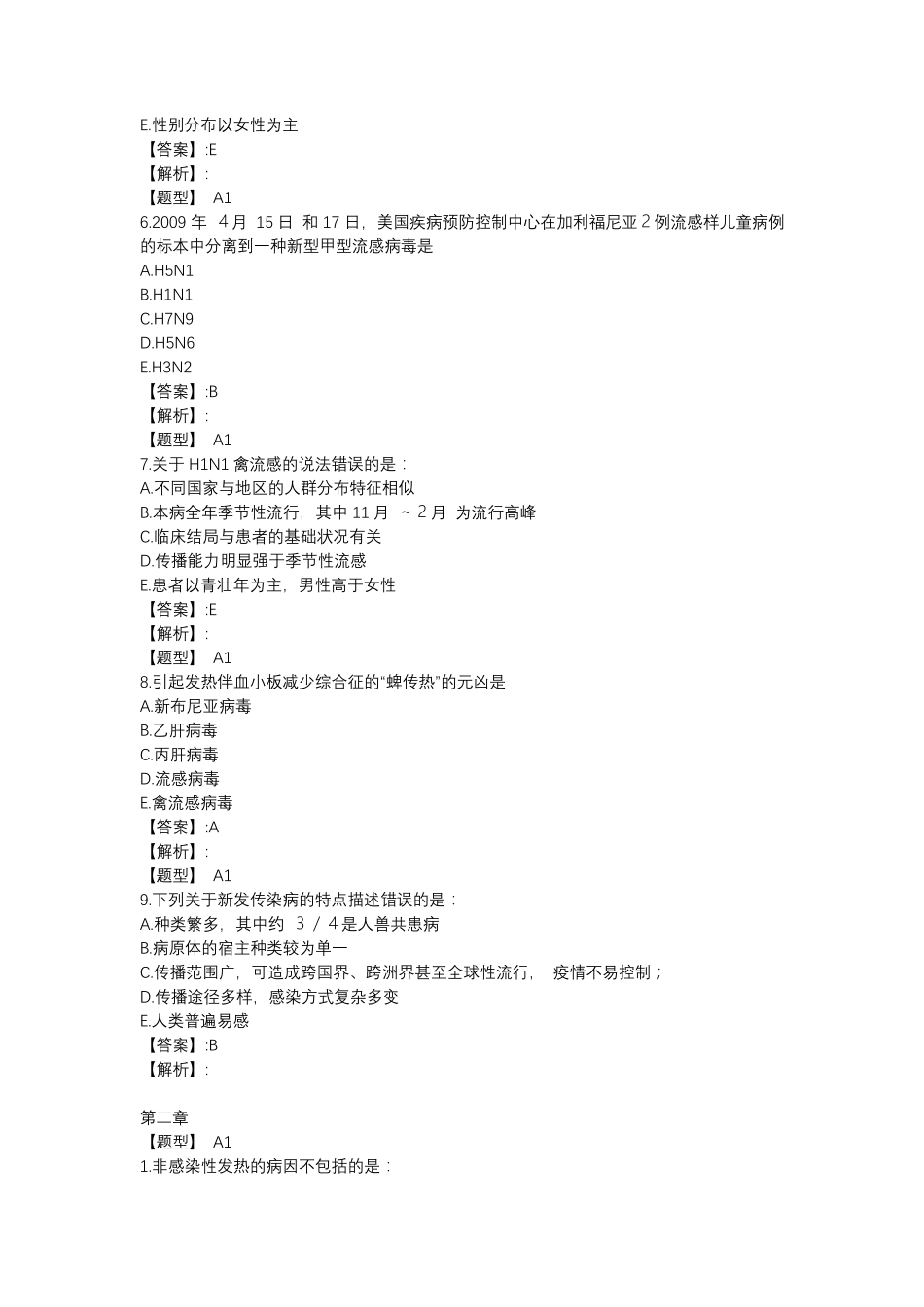 E.性别分布以女性为主
【答案】:E
【解析】:
【题型】 A1
6.2009 年 4月 15 日 和 17 日，美国疾病预防控制中心在加利福尼亚 2 例流感样儿童病例的标本中分离到一种新型甲型流感病毒是
A.H5N1
B.H1N1
C.H7N9
D.H5N6
E.H3N2
【答案】:B
【解析】:
【题型】 A1
7.关于 H1N1 禽流感的说法错误的是：
A.不同国家与地区的人群分布特征相似
B.本病全年季节性流行，其中 11 月 ~ 2 月 为流行高峰
C.临床结局与患者的基础状况有关
D.传播能力明显强于季节性流感
E.患者以青壮年为主，男性高于女性
【答案】:E
【解析】:
【题型】 A1
8.引起发热伴血小板减少综合征的“蜱传热”的元凶是
A.新布尼亚病毒
B.乙肝病毒
C.丙肝病毒
D.流感病毒
E.禽流感病毒
【答案】:A
【解析】:
【题型】 A1
9.下列关于新发传染病的特点描述错误的是：
A.种类繁多，其中约 3 / 4 是人兽共患病
B.病原体的宿主种类较为单一
C.传播范围广，可造成跨国界、跨洲界甚至全球性流行， 疫情不易控制；
D.传播途径多样，感染方式复杂多变
E.人类普遍易感
【答案】:B
【解析】:

第二章
【题型】 A1
1.非感染性发热的病因不包括的是：